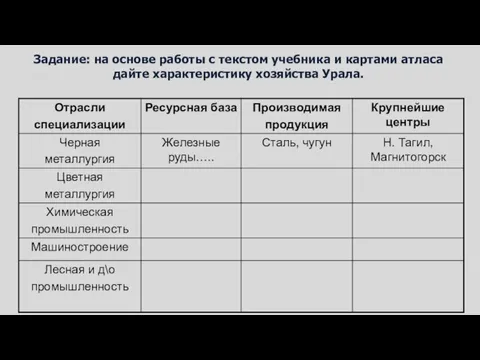 Задание: на основе работы с текстом учебника и картами атласа дайте характеристику хозяйства Урала.

| Отрасли специализации | Ресурсная база | Производимая продукция | Крупнейшие центры |
|---|---|---|---|
| Черная металлургия | Железные руды….. | Сталь, чугун | Н. Тагил, Магнитогорск |
| Цветная металлургия | | | |
| Химическая промышленность | | | |
| Машиностроение | | | |
| Лесная и д\о промышленность | | | |